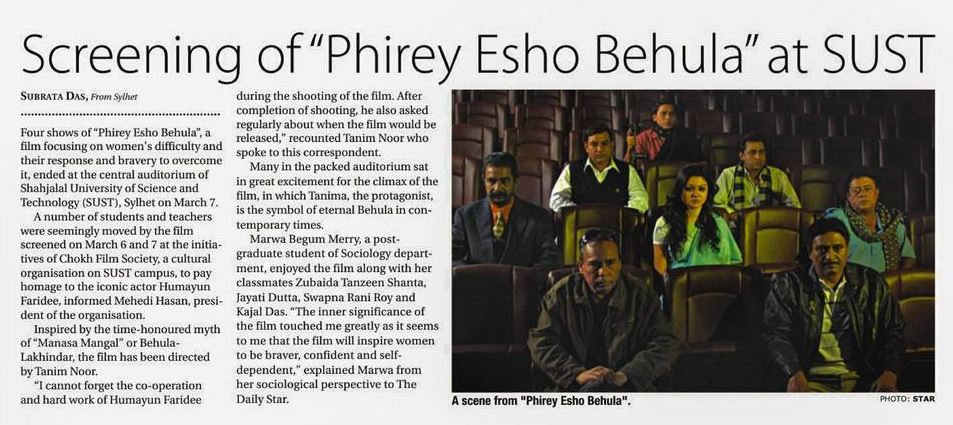 Screening of "Phirey Esho Behula" at SUST

SUBRATA DAS, From Sylhet

Four shows of "Phirey Esho Behula", a film focusing on women's difficulty and their response and bravery to overcome it, ended at the central auditorium of Shahjalal University of Science and Technology (SUST), Sylhet on March 7.

A number of students and teachers were seemingly moved by the film screened on March 6 and 7 at the initiatives of Chokh Film Society, a cultural organisation on SUST campus, to pay homage to the iconic actor Humayun Faridee, informed Mehedi Hasan, president of the organisation.

Inspired by the time-honoured myth of "Manasa Mangal" or Behula-Lakhindar, the film has been directed by Tanim Noor.

"I cannot forget the co-operation and hard work of Humayun Faridee during the shooting of the film. After completion of shooting, he also asked regularly about when the film would be released," recounted Tanim Noor who spoke to this correspondent.

Many in the packed auditorium sat in great excitement for the climax of the film, in which Tanima, the protagonist, is the symbol of eternal Behula in contemporary times.

Marwa Begum Merry, a post-graduate student of Sociology department, enjoyed the film along with her classmates Zubaida Tanzeen Shanta, Jayati Dutta, Swapna Rani Roy and Kajal Das. "The inner significance of the film touched me greatly as it seems to me that the film will inspire women to be braver, confident and self-dependent," explained Marwa from her sociological perspective to The Daily Star.

A scene from "Phirey Esho Behula".

PHOTO: STAR